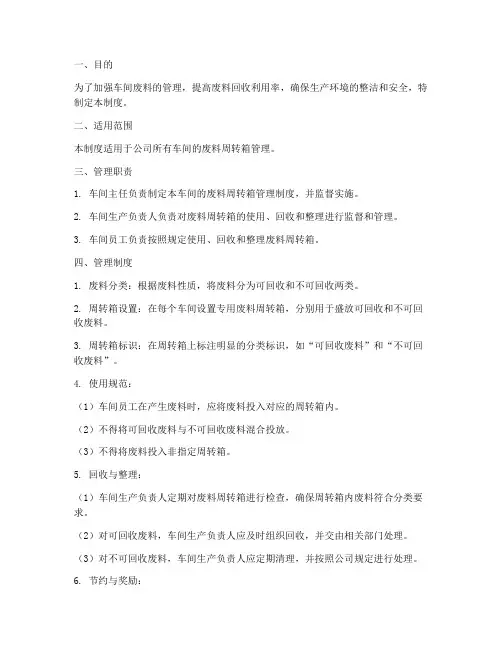 一、目的

为了加强车间废料的管理，提高废料回收利用率，确保生产环境的整洁和安全，特制定本制度。

二、适用范围

本制度适用于公司所有车间的废料周转箱管理。

三、管理职责

1. 车间主任负责制定本车间的废料周转箱管理制度，并监督实施。

2. 车间生产负责人负责对废料周转箱的使用、回收和整理进行监督和管理。

3. 车间员工负责按照规定使用、回收和整理废料周转箱。

四、管理制度

1. 废料分类：根据废料性质，将废料分为可回收和不可回收两类。

2. 周转箱设置：在每个车间设置专用废料周转箱，分别用于盛放可回收和不可回收废料。

3. 周转箱标识：在周转箱上标注明显的分类标识，如“可回收废料”和“不可回收废料”。

4. 使用规范：

（1）车间员工在产生废料时，应将废料投入对应的周转箱内。

（2）不得将可回收废料与不可回收废料混合投放。

（3）不得将废料投入非指定周转箱。

5. 回收与整理：

（1）车间生产负责人定期对废料周转箱进行检查，确保周转箱内废料符合分类要求。

（2）对可回收废料，车间生产负责人应及时组织回收，并交由相关部门处理。

（3）对不可回收废料，车间生产负责人应定期清理，并按照公司规定进行处理。

6. 节约与奖励：